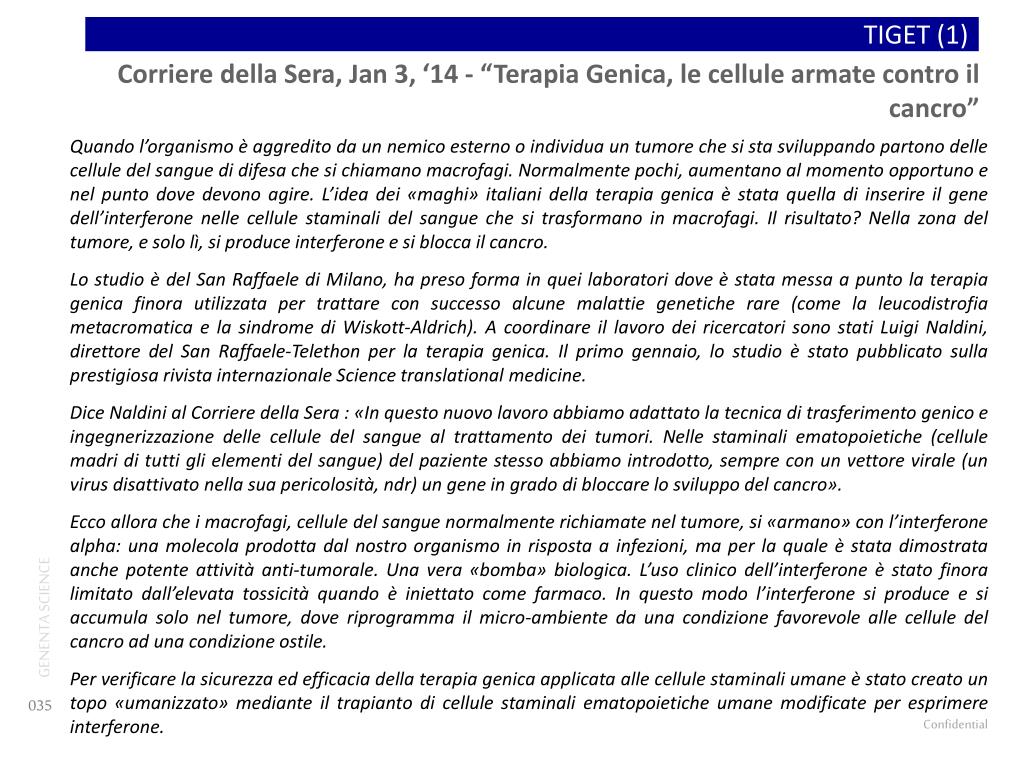 TIGET (1)

Corriere della Sera, Jan 3, ‘14 - “Terapia Genica, le cellule armate contro il cancro”

Quando l’organismo è aggredito da un nemico esterno o individua un tumore che si sta sviluppando partono delle cellule del sangue di difesa che si chiamano macrofagi. Normalmente pochi, aumentano al momento opportuno e nel punto dove devono agire. L’idea dei «maghi» italiani della terapia genica è stata quella di inserire il gene dell’interferone nelle cellule staminali del sangue che si trasformano in macrofagi. Il risultato? Nella zona del tumore, e solo lì, si produce interferone e si blocca il cancro.

Lo studio è del San Raffaele di Milano, ha preso forma in quei laboratori dove è stata messa a punto la terapia genica finora utilizzata per trattare con successo alcune malattie genetiche rare (come la leucodistrofia metacromatica e la sindrome di Wiskott-Aldrich). A coordinare il lavoro dei ricercatori sono stati Luigi Naldini, direttore del San Raffaele-Telethon per la terapia genica. Il primo gennaio, lo studio è stato pubblicato sulla prestigiosa rivista internazionale Science translational medicine.

Dice Naldini al Corriere della Sera : «In questo nuovo lavoro abbiamo adattato la tecnica di trasferimento genico e ingegnerizzazione delle cellule del sangue al trattamento dei tumori. Nelle staminali ematopoietiche (cellule madri di tutti gli elementi del sangue) del paziente stesso abbiamo introdotto, sempre con un vettore virale (un virus disattivato nella sua pericolosità, ndr) un gene in grado di bloccare lo sviluppo del cancro».

Ecco allora che i macrofagi, cellule del sangue normalmente richiamate nel tumore, si «armano» con l’interferone alpha: una molecola prodotta dal nostro organismo in risposta a infezioni, ma per la quale è stata dimostrata anche potente attività anti-tumorale. Una vera «bomba» biologica. L’uso clinico dell’interferone è stato finora limitato dall’elevata tossicità quando è iniettato come farmaco. In questo modo l’interferone si produce e si accumula solo nel tumore, dove riprogramma il micro-ambiente da una condizione favorevole alle cellule del cancro ad una condizione ostile.

Per verificare la sicurezza ed efficacia della terapia genica applicata alle cellule staminali umane è stato creato un topo «umanizzato» mediante il trapianto di cellule staminali ematopoietiche umane modificate per esprimere interferone.

GENENTA SCIENCE

035

Confidential